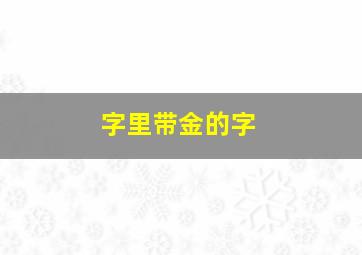 字里带金的字